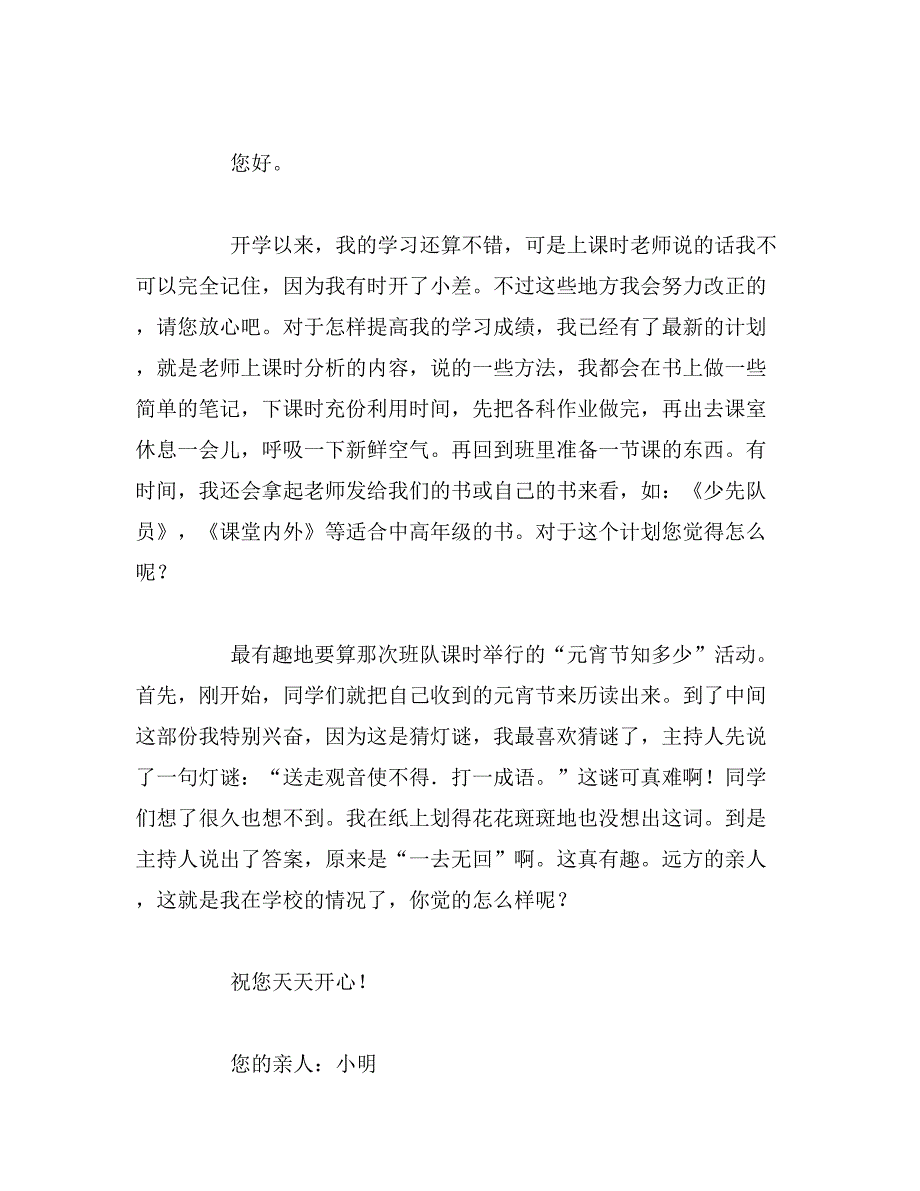 您好。

开学以来，我的学习还算不错，可是上课时老师说的话我不可以完全记住，因为我有时开了小差。不过这些地方我会努力改正的，请您放心吧。对于怎样提高我的学习成绩，我已经有了最新的计划，就是老师上课时分析的内容，说的一些方法，我都会在书上做一些简单的笔记，下课时充份利用时间，先把各科作业做完，再出去课室休息一会儿，呼吸一下新鲜空气。再回到班里准备一节课的东西。有时间，我还会拿起老师发给我们的书或自己的书来看，如：《少先队员》，《课堂内外》等适合中高年级的书。对于这个计划您觉得怎么呢？

最有趣地要算那次班队课时举行的“元宵节知多少”活动。首先，刚开始，同学们就把自己收到的元宵节来历读出来。到了中间这部份我特别兴奋，因为这是猜灯谜，我最喜欢猜谜了，主持人先说了一句灯谜：“送走观音使不得．打一成语。”这谜可真难啊！同学们想了很久也想不到。我在纸上划得花花斑斑地也没想出这词。到是主持人说出了答案，原来是“一去无回”啊。这真有趣。远方的亲人，这就是我在学校的情况了，你觉的怎么样呢？

祝您天天开心！

您的亲人：小明